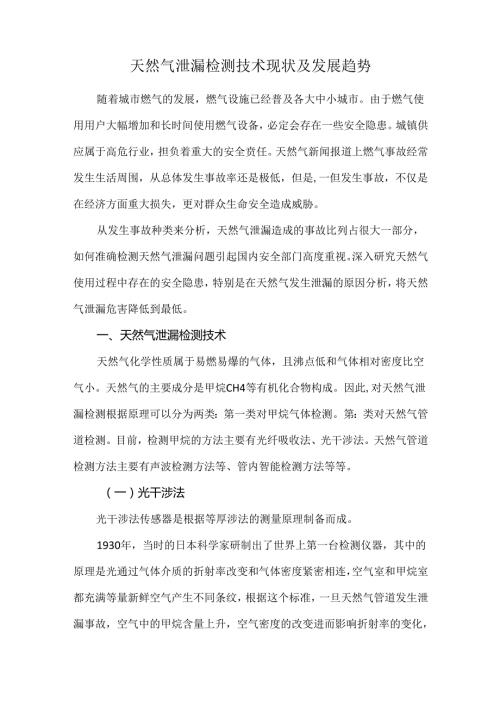 天然气泄漏检测技术现状及发展趋势

随着城市燃气的发展，燃气设施已经普及各大中小城市。由于燃气使用用户大幅增加和长时间使用燃气设备，必定会存在一些安全隐患。城镇供应属于高危行业，担负着重大的安全责任。天然气新闻报道上燃气事故经常发生生活周围，从总体发生事故率还是极低，但是,一但发生事故，不仅是在经济方面重大损失，更对群众生命安全造成威胁。

从发生事故种类来分析，天然气泄漏造成的事故比列占很大一部分，如何准确检测天然气泄漏问题引起国内安全部门高度重视。深入研究天然气使用过程中存在的安全隐患，特别是在天然气发生泄漏的原因分析，将天然气泄漏危害降低到最低。

一、天然气泄漏检测技术

天然气化学性质属于易燃易爆的气体，且沸点低和气体相对密度比空气小。天然气的主要成分是甲烷CH4等有机化合物构成。因此，对天然气泄漏检测根据原理可以分为两类：第一类对甲烷气体检测。第:类对天然气管道检测。目前，检测甲烷的方法主要有光纤吸收法、光干涉法。天然气管道检测方法主要有声波检测方法等、管内智能检测方法等等。

（一）光干涉法

光干涉法传感器是根据等厚涉法的测量原理制备而成。

1930年，当时的日本科学家研制出了世界上第一台检测仪器，其中的原理是光通过气体介质的折射率改变和气体密度紧密相连，空气室和甲烷室都充满等量新鲜空气产生不同条纹，根据这个标准，一旦天然气管道发生泄漏事故，空气中的甲烷含量上升，空气密度的改变进而影响折射率的变化，